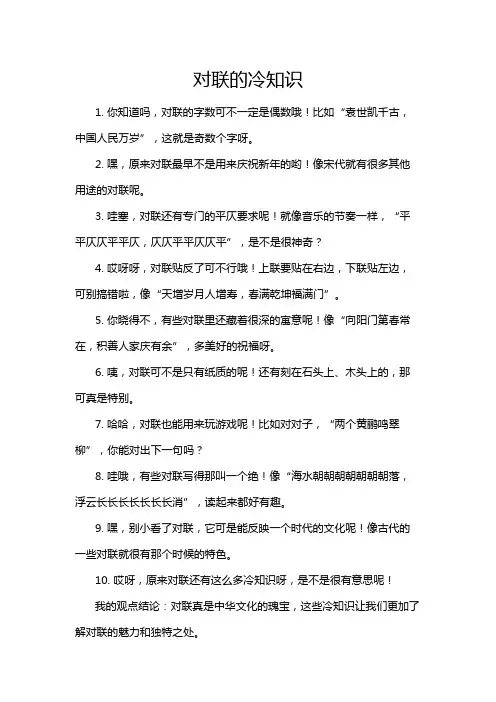 对联的冷知识

1. 你知道吗，对联的字数可不一定是偶数哦！比如“袁世凯千古，中国人民万岁”，这就是奇数个字呀。

2. 嘿，原来对联最早不是用来庆祝新年的哟！像宋代就有很多其他用途的对联呢。

3. 哇塞，对联还有专门的平仄要求呢！就像音乐的节奏一样，“平平仄仄平平仄，仄仄平平仄仄平”，是不是很神奇？

4. 哎呀呀，对联贴反了可不行哦！上联要贴在右边，下联贴左边，可别搞错啦，像“天增岁月人增寿，春满乾坤福满门”。

5. 你晓得不，有些对联里还藏着很深的寓意呢！像“向阳门第春常在，积善人家庆有余”，多美好的祝福呀。

6. 咦，对联可不是只有纸质的呢！还有刻在石头上、木头上的，那可真是特别。

7. 哈哈，对联也能用来玩游戏呢！比如对对子，“两个黄鹂鸣翠柳”，你能对出下一句吗？

8. 哇哦，有些对联写得那叫一个绝！像“海水朝朝朝朝朝朝朝落，浮云长长长长长长长消”，读起来都好有趣。

9. 嘿，别小看了对联，它可是能反映一个时代的文化呢！像古代的一些对联就很有那个时候的特色。

10. 哎呀，原来对联还有这么多冷知识呀，是不是很有意思呢！

我的观点结论：对联真是中华文化的瑰宝，这些冷知识让我们更加了解对联的魅力和独特之处。